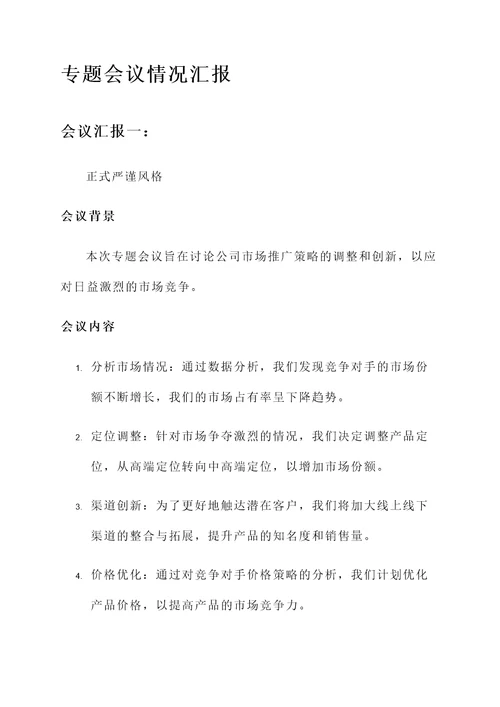 专题会议情况汇报

会议汇报一：

正式严谨风格

会议背景

本次专题会议旨在讨论公司市场推广策略的调整和创新，以应对日益激烈的市场竞争。

会议内容

1. 分析市场情况：通过数据分析，我们发现竞争对手的市场份额不断增长，我们的市场占有率呈下降趋势。

2. 定位调整：针对市场争夺激烈的情况，我们决定调整产品定位，从高端定位转向中高端定位，以增加市场份额。

3. 渠道创新：为了更好地触达潜在客户，我们将加大线上线下渠道的整合与拓展，提升产品的知名度和销售量。

4. 价格优化：通过对竞争对手价格策略的分析，我们计划优化产品价格，以提高产品的市场竞争力。